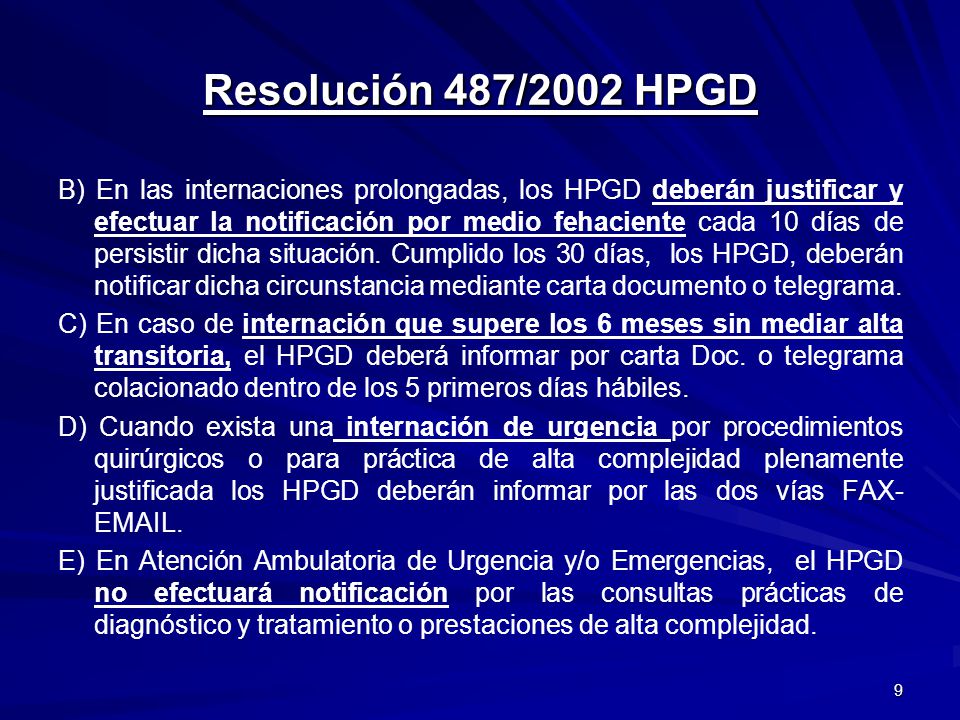 Resolución 487/2002 HPGD

B) En las internaciones prolongadas, los HPGD deberán justificar y efectuar la notificación por medio fehaciente cada 10 días de persistir dicha situación. Cumplido los 30 días, los HPGD, deberán notificar dicha circunstancia mediante carta documento o telegrama.

C) En caso de internación que supere los 6 meses sin mediar alta transitoria, el HPGD deberá informar por carta Doc. o telegrama colacionado dentro de los 5 primeros días hábiles.

D) Cuando exista una internación de urgencia por procedimientos quirúrgicos o para práctica de alta complejidad plenamente justificada los HPGD deberán informar por las dos vías FAX-EMAIL.

E) En Atención Ambulatoria de Urgencia y/o Emergencias, el HPGD no efectuará notificación por las consultas prácticas de diagnóstico y tratamiento o prestaciones de alta complejidad.

9